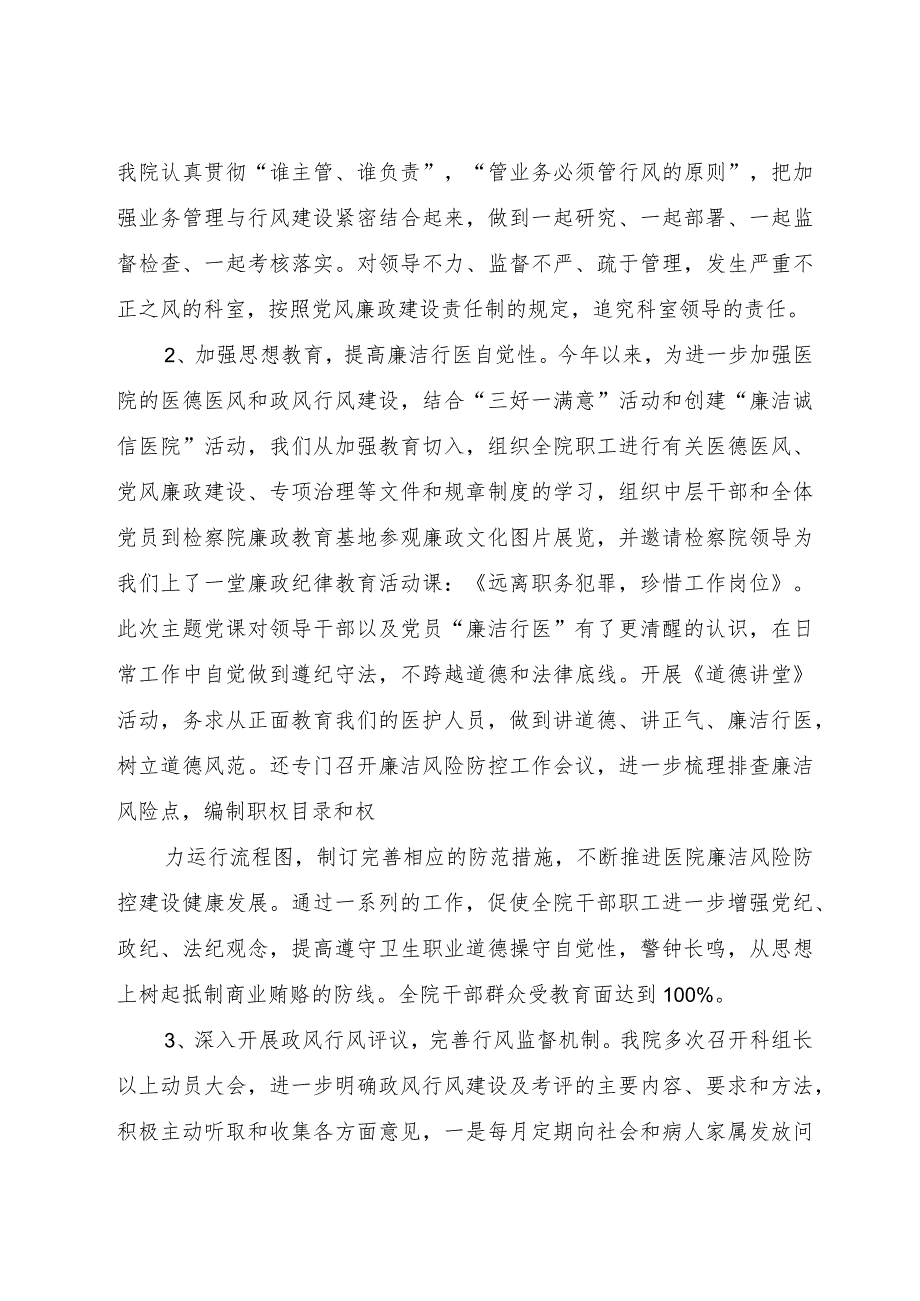 我院认真贯彻“谁主管、谁负责”，“管业务必须管行风的原则”，把加强业务管理与行风建设紧密结合起来，做到一起研究、一起部署、一起监督检查、一起考核落实。对领导不力、监督不严、疏于管理，发生严重不正之风的科室，按照党风廉政建设责任制的规定，追究科室领导的责任。

2、加强思想教育，提高廉洁行医自觉性。今年以来，为进一步加强医院的医德医风和政风行风建设，结合“三好一满意”活动和创建“廉洁诚信医院”活动，我们从加强教育切入，组织全院职工进行有关医德医风、党风廉政建设、专项治理等文件和规章制度的学习，组织中层干部和全体党员到检察院廉政教育基地参观廉政文化图片展览，并邀请检察院领导为我们上了一堂廉政纪律教育活动课：《远离职务犯罪，珍惜工作岗位》。此次主题党课对领导干部以及党员“廉洁行医”有了更清醒的认识，在日常工作中自觉做到遵纪守法，不跨越道德和法律底线。开展《道德讲堂》活动，务求从正面教育我们的医护人员，做到讲道德、讲正气、廉洁行医，树立道德风范。还专门召开廉洁风险防控工作会议，进一步梳理排查廉洁风险点，编制职权目录和权

力运行流程图，制订完善相应的防范措施，不断推进医院廉洁风险防控建设健康发展。通过一系列的工作，促使全院干部职工进一步增强党纪、政纪、法纪观念，提高遵守卫生职业道德操守自觉性，警钟长鸣，从思想上树起抵制商业贿赂的防线。全院干部群众受教育面达到100%。

3、深入开展政风行风评议，完善行风监督机制。我院多次召开科组长以上动员大会，进一步明确政风行风建设及考评的主要内容、要求和方法，积极主动听取和收集各方面意见，一是每月定期向社会和病人家属发放问